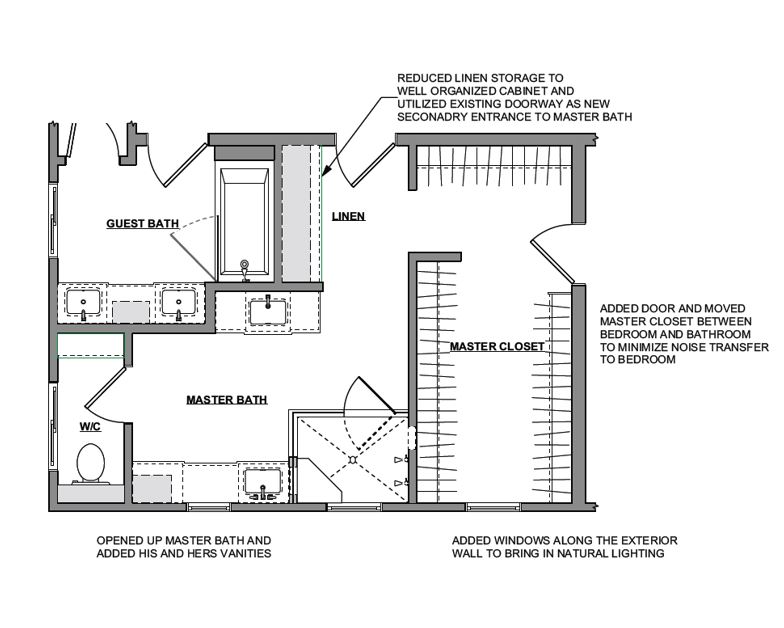 REDUCED LINEN STORAGE TO WELL ORGANIZED CABINET AND UTILIZED EXISTING DOORWAY AS NEW SECONADRY ENTRANCE TO MASTER BATH

GUEST BATH

LINEN

ADDED DOOR AND MOVED MASTER CLOSET BETWEEN BEDROOM AND BATHROOM TO MINIMIZE NOISE TRANSFER TO BEDROOM

MASTER CLOSET

MASTER BATH

W/C

OPENED UP MASTER BATH AND ADDED HIS AND HERS VANITIES

ADDED WINDOWS ALONG THE EXTERIOR WALL TO BRING IN NATURAL LIGHTING